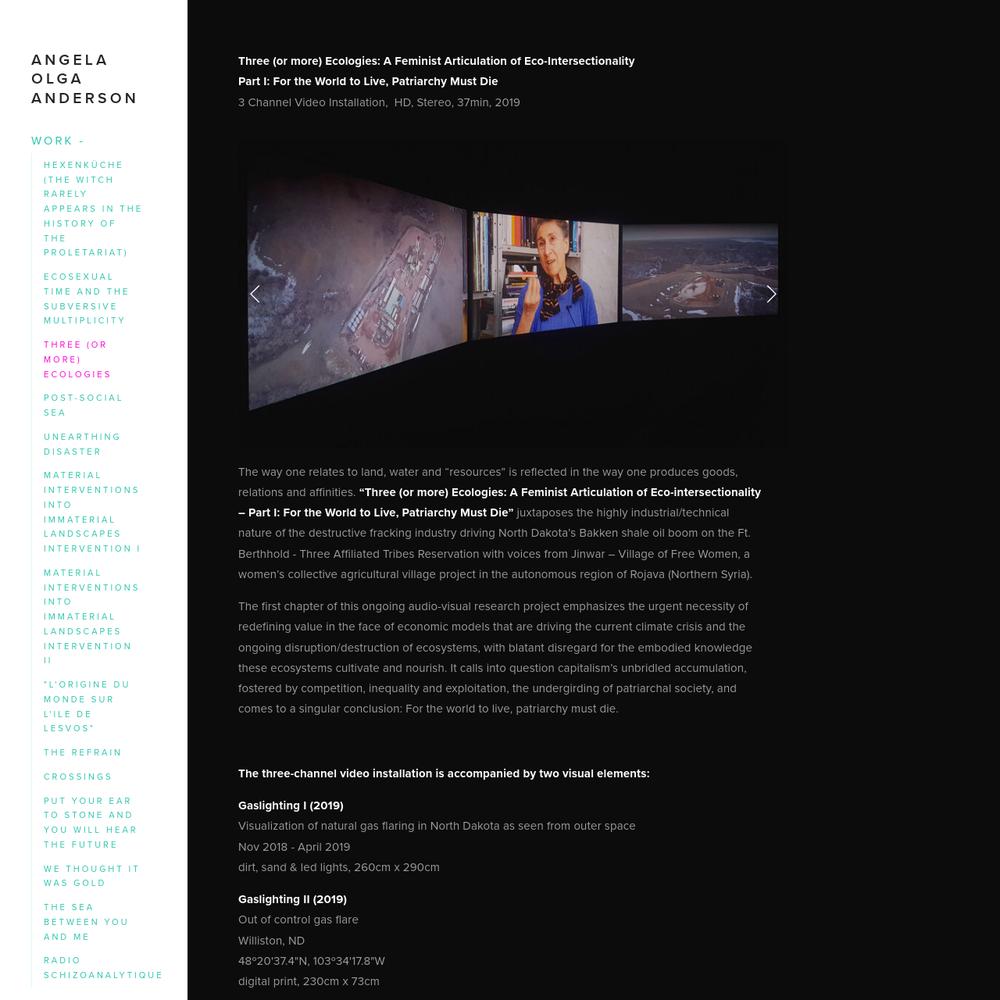 ANGELA OLGA ANDERSON

WORK -

HEXENKÜCHE (THE WITCH RARELY APPEARS IN THE HISTORY OF THE PROLETARIAT)

ECOSEXUAL TIME AND THE SUBVERSIVE MULTIPLICITY

THREE (OR MORE) ECOLOGIES

POST-SOCIAL SEA

UNEARTHING DISASTER

MATERIAL INTERVENTIONS INTO IMMATERIAL LANDSCAPES INTERVENTION I

MATERIAL INTERVENTIONS INTO IMMATERIAL LANDSCAPES INTERVENTION II

"L'ORIGINE DU MONDE SUR L'ILE DE LESVOS"

THE REFRAIN

CROSSINGS

PUT YOUR EAR TO STONE AND YOU WILL HEAR THE FUTURE

WE THOUGHT IT WAS GOLD

THE SEA BETWEEN YOU AND ME

RADIO SCHIZOANALYTIQUE

Three (or more) Ecologies: A Feminist Articulation of Eco-Intersectionality
Part I: For the World to Live, Patriarchy Must Die
3 Channel Video Installation, HD, Stereo, 37min, 2019

The way one relates to land, water and "resources" is reflected in the way one produces goods, relations and affinities. "Three (or more) Ecologies: A Feminist Articulation of Eco-intersectionality – Part I: For the World to Live, Patriarchy Must Die" juxtaposes the highly industrial/technical nature of the destructive fracking industry driving North Dakota's Bakken shale oil boom on the Ft. Berthhold - Three Affiliated Tribes Reservation with voices from Jinwar – Village of Free Women, a women's collective agricultural village project in the autonomous region of Rojava (Northern Syria).

The first chapter of this ongoing audio-visual research project emphasizes the urgent necessity of redefining value in the face of economic models that are driving the current climate crisis and the ongoing disruption/destruction of ecosystems, with blatant disregard for the embodied knowledge these ecosystems cultivate and nourish. It calls into question capitalism's unbridled accumulation, fostered by competition, inequality and exploitation, the undergirding of patriarchal society, and comes to a singular conclusion: For the world to live, patriarchy must die.

The three-channel video installation is accompanied by two visual elements:

Gaslighting I (2019)
Visualization of natural gas flaring in North Dakota as seen from outer space
Nov 2018 - April 2019
dirt, sand & led lights, 260cm x 290cm

Gaslighting II (2019)
Out of control gas flare
Williston, ND
48°20'37.4"N, 103°34'17.8"W
digital print, 230cm x 73cm